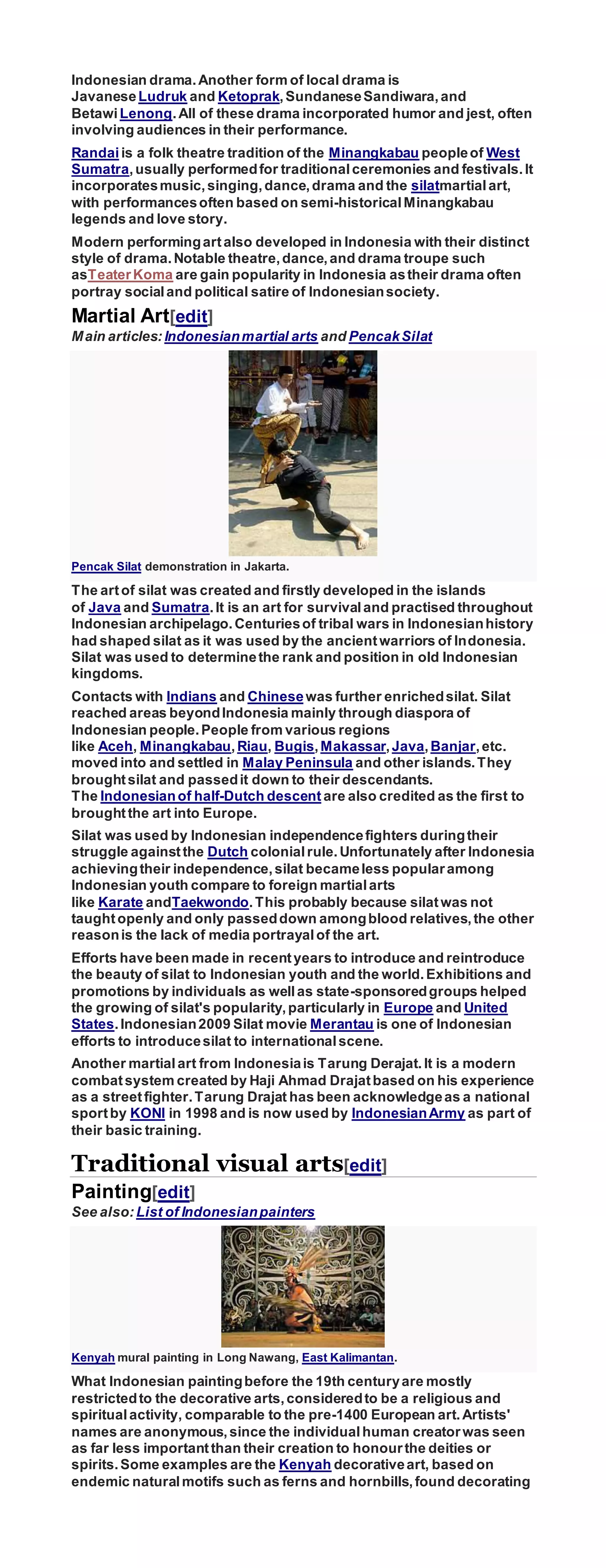 Indonesian drama. Another form of local drama is Javanese Ludruk and Ketoprak, Sundanese Sandiwara, and Betawi Lenong. All of these drama incorporated humor and jest, often involving audiences in their performance.

Randai is a folk theatre tradition of the Minangkabau people of West Sumatra, usually performed for traditional ceremonies and festivals. It incorporates music, singing, dance, drama and the silatmartial art, with performances often based on semi-historical Minangkabau legends and love story.

Modern performing art also developed in Indonesia with their distinct style of drama. Notable theatre, dance, and drama troupe such asTeater Koma are gain popularity in Indonesia as their drama often portray social and political satire of Indonesian society.

Martial Art[edit]

Main articles: Indonesian martial arts and Pencak Silat

Pencak Silat demonstration in Jakarta.

The art of silat was created and firstly developed in the islands of Java and Sumatra. It is an art for survival and practised throughout Indonesian archipelago. Centuries of tribal wars in Indonesian history had shaped silat as it was used by the ancient warriors of Indonesia. Silat was used to determine the rank and position in old Indonesian kingdoms.

Contacts with Indians and Chinese was further enriched silat. Silat reached areas beyond Indonesia mainly through diaspora of Indonesian people. People from various regions like Aceh, Minangkabau, Riau, Bugis, Makassar, Java, Banjar, etc. moved into and settled in Malay Peninsula and other islands. They brought silat and passed it down to their descendants. The Indonesian of half-Dutch descent are also credited as the first to brought the art into Europe.

Silat was used by Indonesian independence fighters during their struggle against the Dutch colonial rule. Unfortunately after Indonesia achieving their independence, silat became less popular among Indonesian youth compare to foreign martial arts like Karate andTaekwondo. This probably because silat was not taught openly and only passed down among blood relatives, the other reason is the lack of media portrayal of the art.

Efforts have been made in recent years to introduce and reintroduce the beauty of silat to Indonesian youth and the world. Exhibitions and promotions by individuals as well as state-sponsored groups helped the growing of silat's popularity, particularly in Europe and United States. Indonesian 2009 Silat movie Merantau is one of Indonesian efforts to introduce silat to international scene.

Another martial art from Indonesia is Tarung Derajat. It is a modern combat system created by Haji Ahmad Drajat based on his experience as a street fighter. Tarung Drajat has been acknowledge as a national sport by KONI in 1998 and is now used by Indonesian Army as part of their basic training.

Traditional visual arts[edit]

Painting[edit]

See also: List of Indonesian painters

Kenyah mural painting in Long Nawang, East Kalimantan.

What Indonesian painting before the 19th century are mostly restricted to the decorative arts, considered to be a religious and spiritual activity, comparable to the pre-1400 European art. Artists' names are anonymous, since the individual human creator was seen as far less important than their creation to honour the deities or spirits. Some examples are the Kenyah decorative art, based on endemic natural motifs such as ferns and hornbills, found decorating